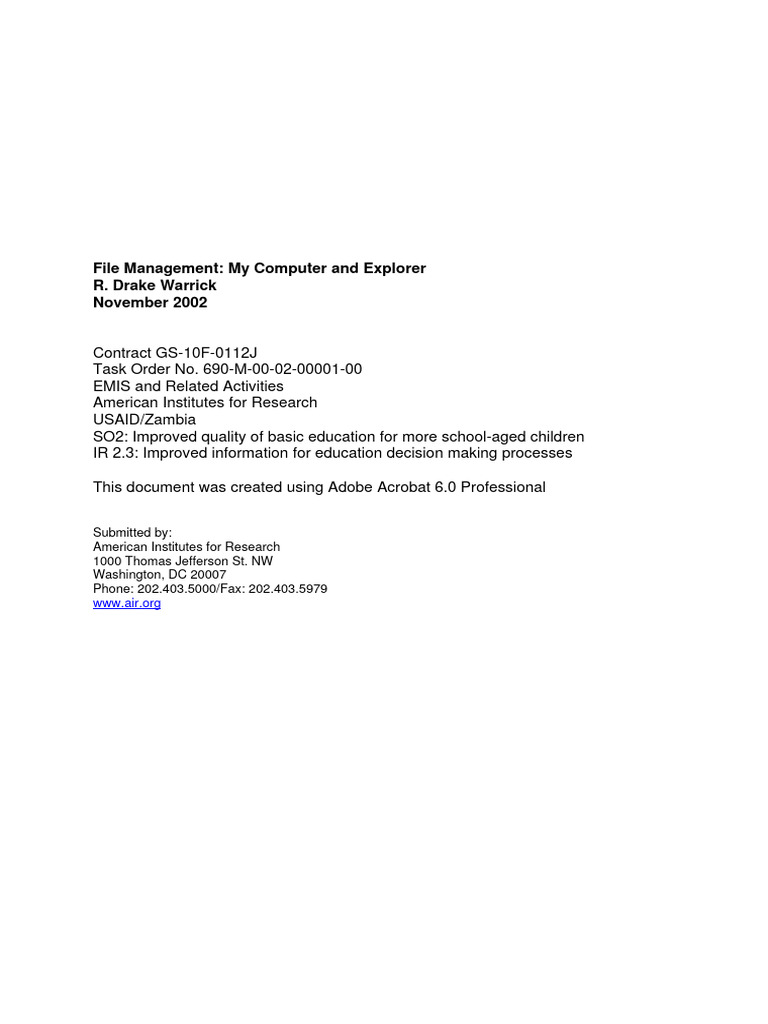 File Management: My Computer and Explorer
R. Drake Warrick
November 2002

Contract GS-10F-0112J
Task Order No. 690-M-00-02-00001-00
EMIS and Related Activities
American Institutes for Research
USAID/Zambia
SO2: Improved quality of basic education for more school-aged children
IR 2.3: Improved information for education decision making processes

This document was created using Adobe Acrobat 6.0 Professional

Submitted by:
American Institutes for Research
1000 Thomas Jefferson St. NW
Washington, DC 20007
Phone: 202.403.5000/Fax: 202.403.5979
www.air.org